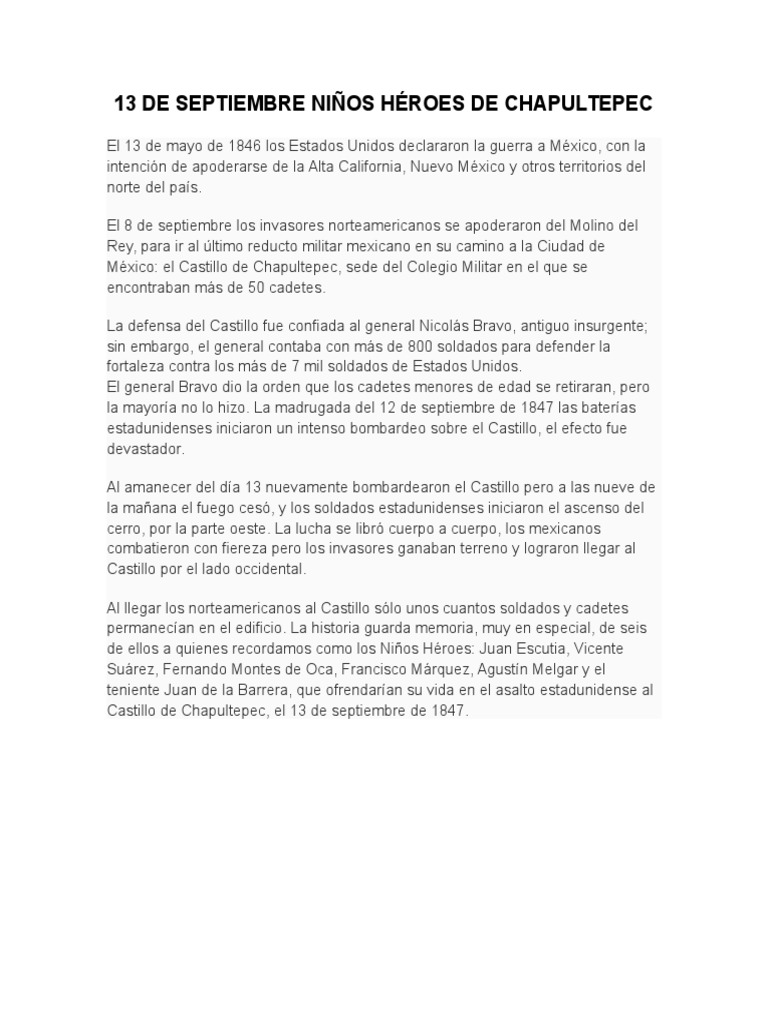 13 DE SEPTIEMBRE NIÑOS HÉROES DE CHAPULTEPEC

El 13 de mayo de 1846 los Estados Unidos declararon la guerra a México, con la intención de apoderarse de la Alta California, Nuevo México y otros territorios del norte del país.

El 8 de septiembre los invasores norteamericanos se apoderaron del Molino del Rey, para ir al último reducto militar mexicano en su camino a la Ciudad de México: el Castillo de Chapultepec, sede del Colegio Militar en el que se encontraban más de 50 cadetes.

La defensa del Castillo fue confiada al general Nicolás Bravo, antiguo insurgente; sin embargo, el general contaba con más de 800 soldados para defender la fortaleza contra los más de 7 mil soldados de Estados Unidos.
El general Bravo dio la orden que los cadetes menores de edad se retiraran, pero la mayoría no lo hizo. La madrugada del 12 de septiembre de 1847 las baterías estadunidenses iniciaron un intenso bombardeo sobre el Castillo, el efecto fue devastador.

Al amanecer del día 13 nuevamente bombardearon el Castillo pero a las nueve de la mañana el fuego cesó, y los soldados estadunidenses iniciaron el ascenso del cerro, por la parte oeste. La lucha se libró cuerpo a cuerpo, los mexicanos combatieron con fiereza pero los invasores ganaban terreno y lograron llegar al Castillo por el lado occidental.

Al llegar los norteamericanos al Castillo sólo unos cuantos soldados y cadetes permanecían en el edificio. La historia guarda memoria, muy en especial, de seis de ellos a quienes recordamos como los Niños Héroes: Juan Escutia, Vicente Suárez, Fernando Montes de Oca, Francisco Márquez, Agustín Melgar y el teniente Juan de la Barrera, que ofrendarían su vida en el asalto estadunidense al Castillo de Chapultepec, el 13 de septiembre de 1847.